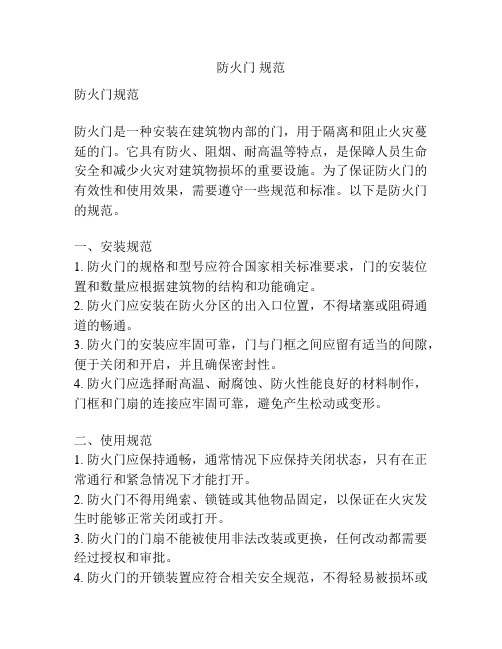 防火门 规范

防火门规范

防火门是一种安装在建筑物内部的门，用于隔离和阻止火灾蔓延的门。它具有防火、阻烟、耐高温等特点，是保障人员生命安全和减少火灾对建筑物损坏的重要设施。为了保证防火门的有效性和使用效果，需要遵守一些规范和标准。以下是防火门的规范。

一、安装规范
1. 防火门的规格和型号应符合国家相关标准要求，门的安装位置和数量应根据建筑物的结构和功能确定。
2. 防火门应安装在防火分区的出入口位置，不得堵塞或阻碍通道的畅通。
3. 防火门的安装应牢固可靠，门与门框之间应留有适当的间隙，便于关闭和开启，并且确保密封性。
4. 防火门应选择耐高温、耐腐蚀、防火性能良好的材料制作，门框和门扇的连接应牢固可靠，避免产生松动或变形。

二、使用规范
1. 防火门应保持通畅，通常情况下应保持关闭状态，只有在正常通行和紧急情况下才能打开。
2. 防火门不得用绳索、锁链或其他物品固定，以保证在火灾发生时能够正常关闭或打开。
3. 防火门的门扇不能被使用非法改装或更换，任何改动都需要经过授权和审批。
4. 防火门的开锁装置应符合相关安全规范，不得轻易被损坏或